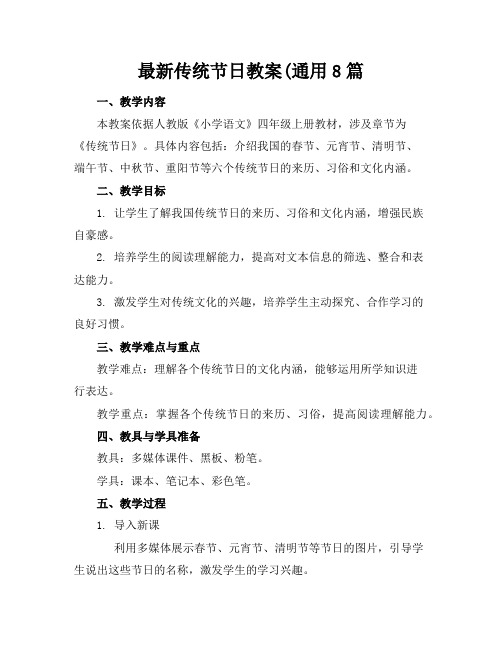 最新传统节日教案(通用 8 篇

一、教学内容

本教案依据人教版《小学语文》四年级上册教材，涉及章节为《传统节日》。具体内容包括：介绍我国的春节、元宵节、清明节、端午节、中秋节、重阳节等六个传统节日的来历、习俗和文化内涵。

二、教学目标

1. 让学生了解我国传统节日的来历、习俗和文化内涵，增强民族自豪感。

2. 培养学生的阅读理解能力，提高对文本信息的筛选、整合和表达能力。

3. 激发学生对传统文化的兴趣，培养学生主动探究、合作学习的良好习惯。

三、教学难点与重点

教学难点：理解各个传统节日的文化内涵，能够运用所学知识进行表达。

教学重点：掌握各个传统节日的来历、习俗，提高阅读理解能力。

四、教具与学具准备

教具：多媒体课件、黑板、粉笔。

学具：课本、笔记本、彩色笔。

五、教学过程

1. 导入新课

利用多媒体展示春节、元宵节、清明节等节日的图片，引导学生说出这些节日的名称，激发学生的学习兴趣。